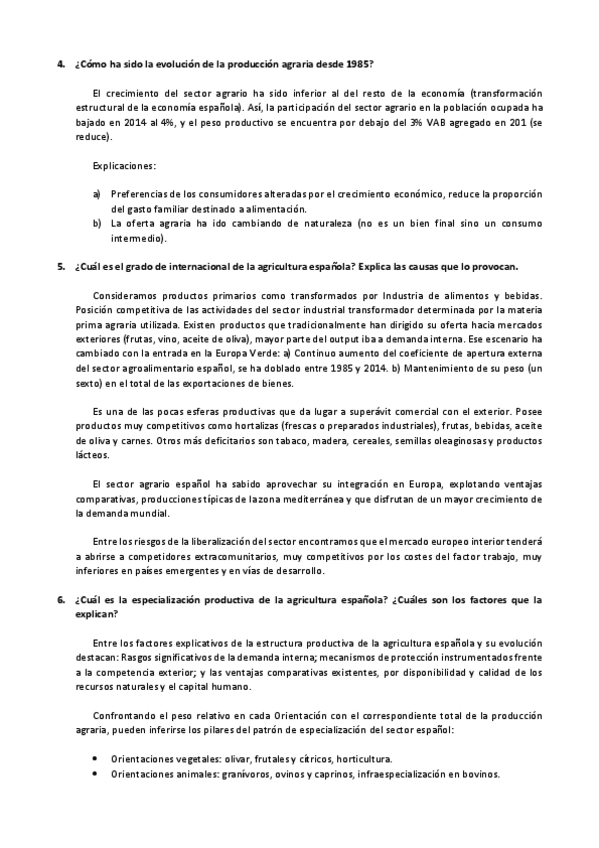 4. ¿Cómo ha sido la evolución de la producción agraria desde 1985?

El crecimiento del sector agrario ha sido inferior al del resto de la economía (transformación estructural de la economía española). Así, la participación del sector agrario en la población ocupada ha bajado en 2014 al 4%, y el peso productivo se encuentra por debajo del 3% VAB agregado en 201 (se reduce).

Explicaciones:

a) Preferencias de los consumidores alteradas por el crecimiento económico, reduce la proporción del gasto familiar destinado a alimentación.
b) La oferta agraria ha ido cambiando de naturaleza (no es un bien final sino un consumo intermedio).

5. ¿Cuál es el grado de internacional de la agricultura española? Explica las causas que lo provocan.

Consideramos productos primarios como transformados por Industria de alimentos y bebidas. Posición competitiva de las actividades del sector industrial transformador determinada por la materia prima agraria utilizada. Existen productos que tradicionalmente han dirigido su oferta hacia mercados exteriores (frutas, vino, aceite de oliva), mayor parte del output iba a demanda interna. Ese escenario ha cambiado con la entrada en la Europa Verde: a) Continuo aumento del coeficiente de apertura externa del sector agroalimentario español, se ha doblado entre 1985 y 2014. b) Mantenimiento de su peso (un sexto) en el total de las exportaciones de bienes.

Es una de las pocas esferas productivas que da lugar a superávit comercial con el exterior. Posee productos muy competitivos como hortalizas (frescas o preparados industriales), frutas, bebidas, aceite de oliva y carnes. Otros más deficitarios son tabaco, madera, cereales, semillas oleaginosas y productos lácteos.

El sector agrario español ha sabido aprovechar su integración en Europa, explotando ventajas comparativas, producciones típicas de la zona mediterránea y que disfrutan de un mayor crecimiento de la demanda mundial.

Entre los riesgos de la liberalización del sector encontramos que el mercado europeo interior tenderá a abrirse a competidores extracomunitarios, muy competitivos por los costes del factor trabajo, muy inferiores en países emergentes y en vías de desarrollo.

6. ¿Cuál es la especialización productiva de la agricultura española? ¿Cuáles son los factores que la explican?

Entre los factores explicativos de la estructura productiva de la agricultura española y su evolución destacan: Rasgos significativos de la demanda interna; mecanismos de protección instrumentados frente a la competencia exterior; y las ventajas comparativas existentes, por disponibilidad y calidad de los recursos naturales y el capital humano.

Confrontando el peso relativo en cada Orientación con el correspondiente total de la producción agraria, pueden inferirse los pilares del patrón de especialización del sector español:

• Orientaciones vegetales: olivar, frutales y cítricos, horticultura.
• Orientaciones animales: granívoros, ovinos y caprinos, infraespecialización en bovinos.